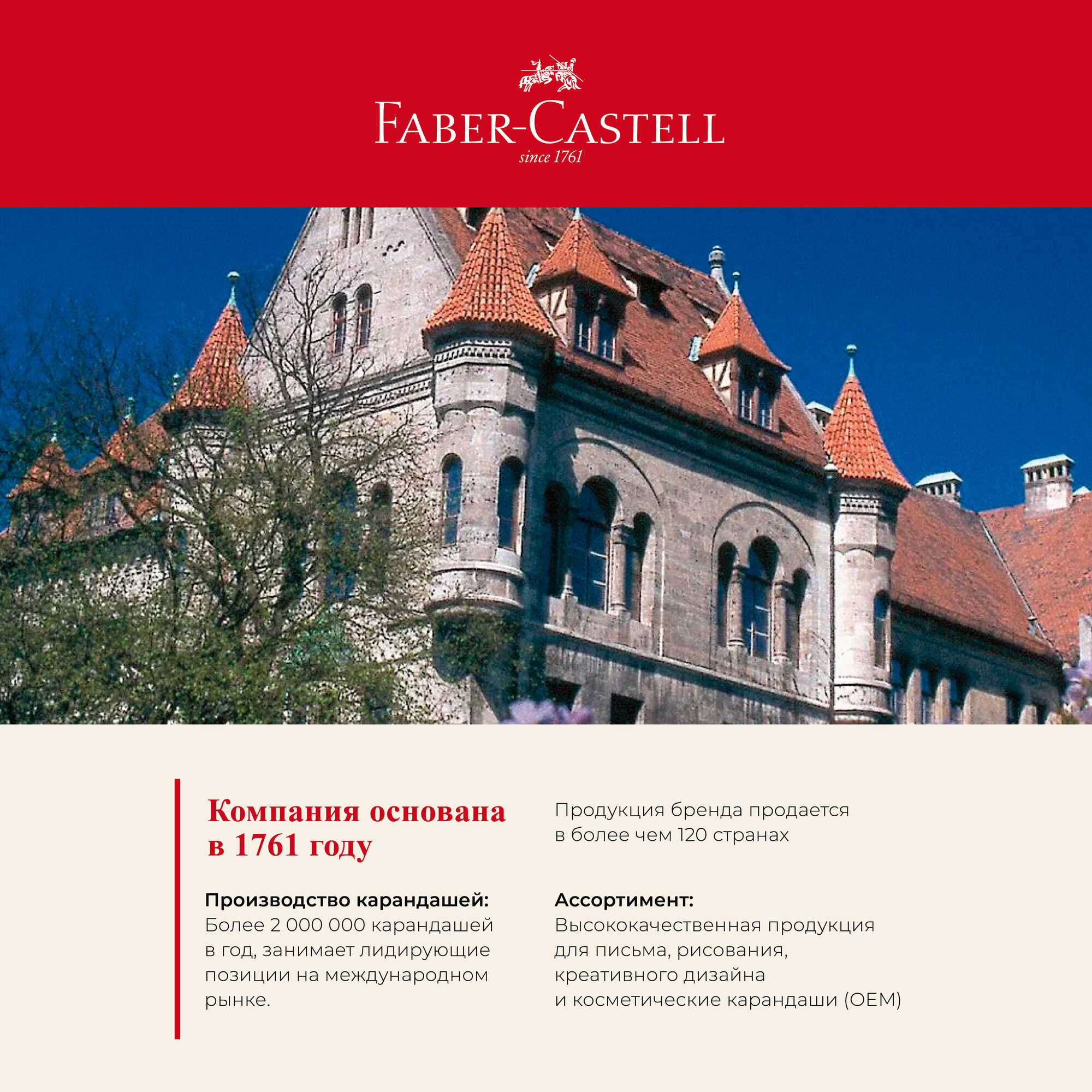 FABER-CASTELL
since 1761

Компания основана в 1761 году

Производство карандашей:
Более 2 000 000 карандашей в год, занимает лидирующие позиции на международном рынке.

Продукция бренда продается в более чем 120 странах

Ассортимент:
Высококачественная продукция для письма, рисования, креативного дизайна и косметические карандаши (OEM)